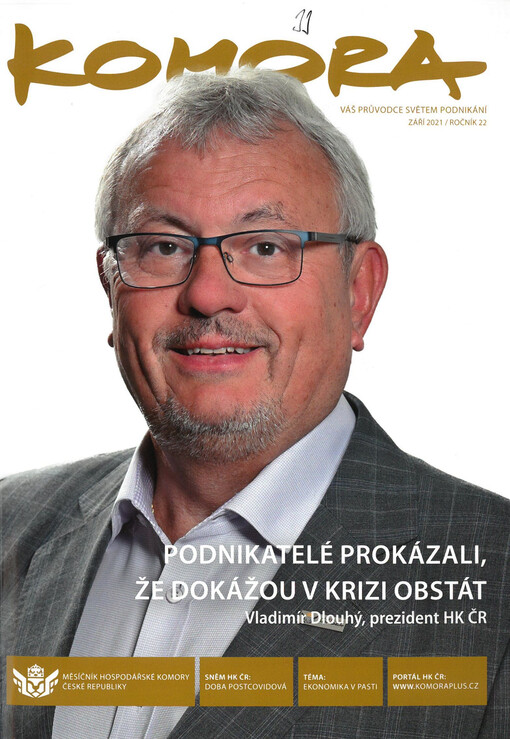 11

KOMORA

VÁŠ PRŮVODCE SVĚTEM PODNIKÁNÍ
ZÁŘÍ 2021 / ROČNÍK 22

PODNIKATELÉ PROKÁZALI, ŽE DOKÁŽOU V KRIZI OBSTÁT

Vladimír Dlouhý, prezident HK ČR

MĚSÍČNÍK HOSPODÁŘSKÉ KOMORY ČESKÉ REPUBLIKY

SNĚM HK ČR: DOBA POSTCOVIDOVÁ

TÉMA: EKONOMIKA V PASTI

PORTÁL HK ČR: WWW.KOMORAPLUS.CZ